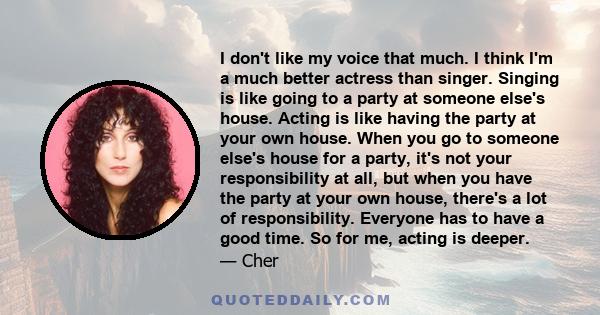 I don't like my voice that much. I think I'm a much better actress than singer. Singing is like going to a party at someone else's house. Acting is like having the party at your own house. When you go to someone else's house for a party, it's not your responsibility at all, but when you have the party at your own house, there's a lot of responsibility. Everyone has to have a good time. So for me, acting is deeper.

— Cher

QUOTEDDAILY.COM